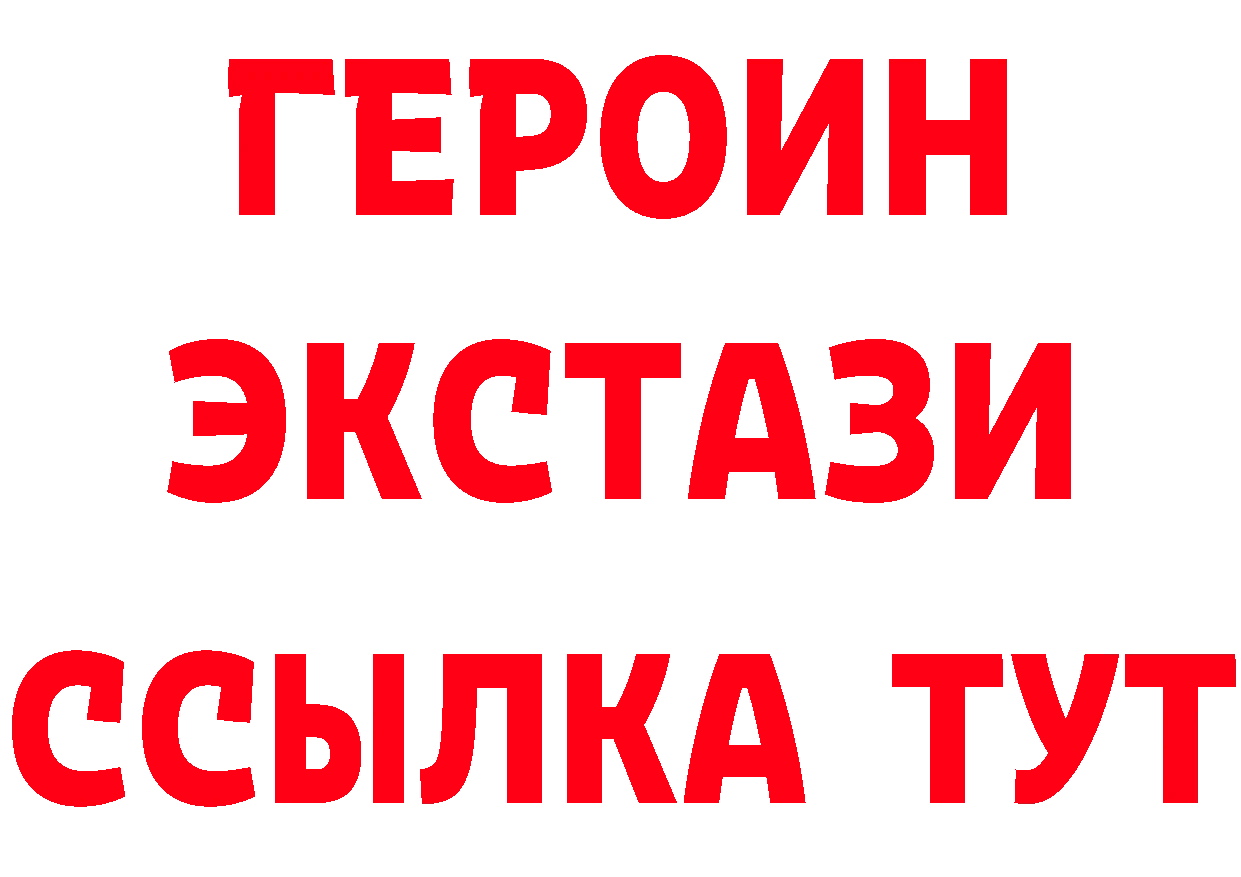 ГЕРОИН
ЭКСТАЗИ
ССЫЛКА ТУТ